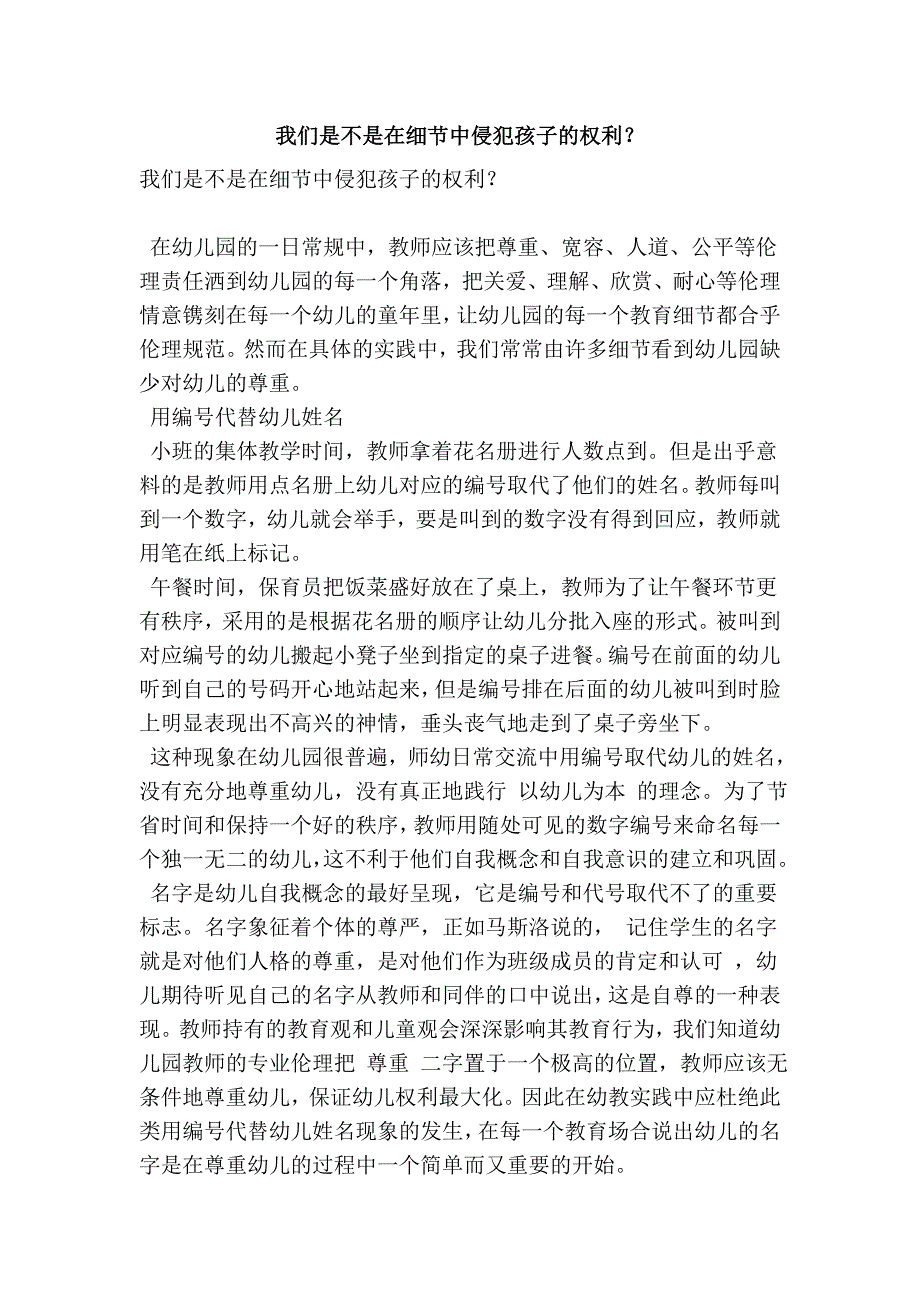 我们是不是在细节中侵犯孩子的权利？

我们是不是在细节中侵犯孩子的权利？

在幼儿园的一日常规中，教师应该把尊重、宽容、人道、公平等伦理责任洒到幼儿园的每一个角落，把关爱、理解、欣赏、耐心等伦理情意镌刻在每一个幼儿的童年里，让幼儿园的每一个教育细节都合乎伦理规范。然而在具体的实践中，我们常常由许多细节看到幼儿园缺少对幼儿的尊重。

用编号代替幼儿姓名

小班的集体教学时间，教师拿着花名册进行人数点到。但是出乎意料的是教师用点名册上幼儿对应的编号取代了他们的姓名。教师每叫到一个数字，幼儿就会举手，要是叫到的数字没有得到回应，教师就用笔在纸上标记。

午餐时间，保育员把饭菜盛好放在了桌上，教师为了让午餐环节更有秩序，采用的是根据花名册的顺序让幼儿分批入座的形式。被叫到对应编号的幼儿搬起小凳子坐到指定的桌子进餐。编号在前面的幼儿听到自己的号码开心地站起来，但是编号排在后面的幼儿被叫到时脸上明显表现出不高兴的神情，垂头丧气地走到了桌子旁坐下。

这种现象在幼儿园很普遍，师幼日常交流中用编号取代幼儿的姓名，没有充分地尊重幼儿，没有真正地践行 以幼儿为本 的理念。为了节省时间和保持一个好的秩序，教师用随处可见的数字编号来命名每一个独一无二的幼儿，这不利于他们自我概念和自我意识的建立和巩固。

名字是幼儿自我概念的最好呈现，它是编号和代号取代不了的重要标志。名字象征着个体的尊严，正如马斯洛说的， 记住学生的名字就是对他们人格的尊重，是对他们作为班级成员的肯定和认可 ，幼儿期待听见自己的名字从教师和同伴的口中说出，这是自尊的一种表现。教师持有的教育观和儿童观会深深影响其教育行为，我们知道幼儿园教师的专业伦理把 尊重 二字置于一个极高的位置，教师应该无条件地尊重幼儿，保证幼儿权利最大化。因此在幼教实践中应杜绝此类用编号代替幼儿姓名现象的发生，在每一个教育场合说出幼儿的名字是在尊重幼儿的过程中一个简单而又重要的开始。